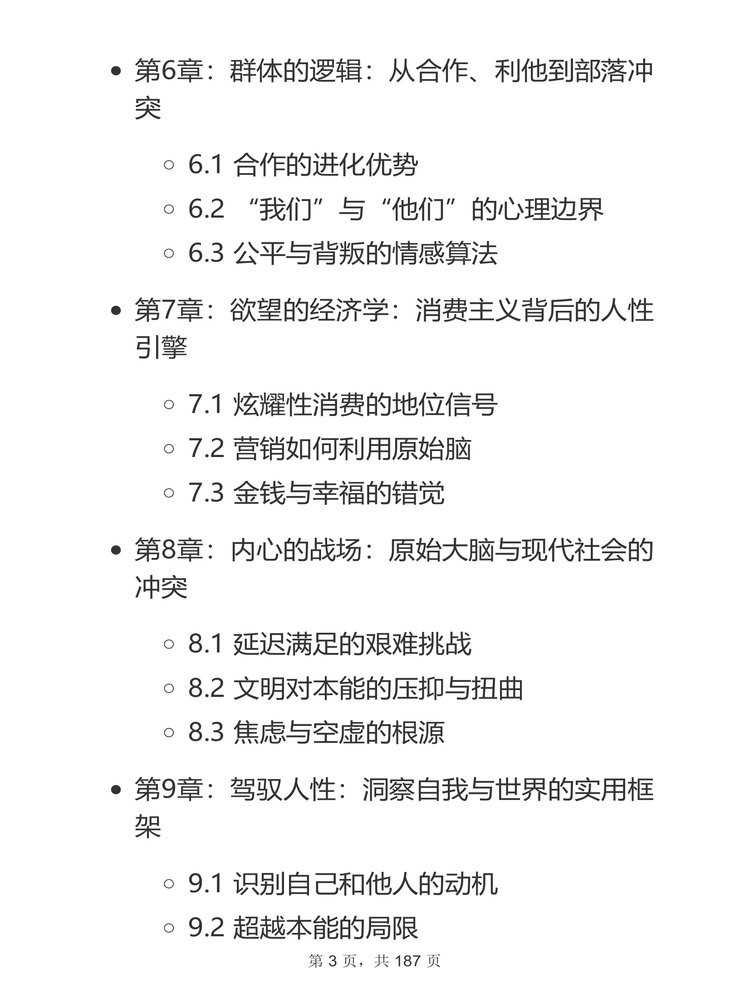 - 第6章：群体的逻辑：从合作、利他到部落冲突
  - 6.1 合作的进化优势
  - 6.2 “我们”与“他们”的心理边界
  - 6.3 公平与背叛的情感算法
- 第7章：欲望的经济学：消费主义背后的人性引擎
  - 7.1 炫耀性消费的地位信号
  - 7.2 营销如何利用原始脑
  - 7.3 金钱与幸福的错觉
- 第8章：内心的战场：原始大脑与现代社会的冲突
  - 8.1 延迟满足的艰难挑战
  - 8.2 文明对本能的压抑与扭曲
  - 8.3 焦虑与空虚的根源
- 第9章：驾驭人性：洞察自我与世界的实用框架
  - 9.1 识别自己和他人的动机
  - 9.2 超越本能的局限

第 3 页，共 187 页